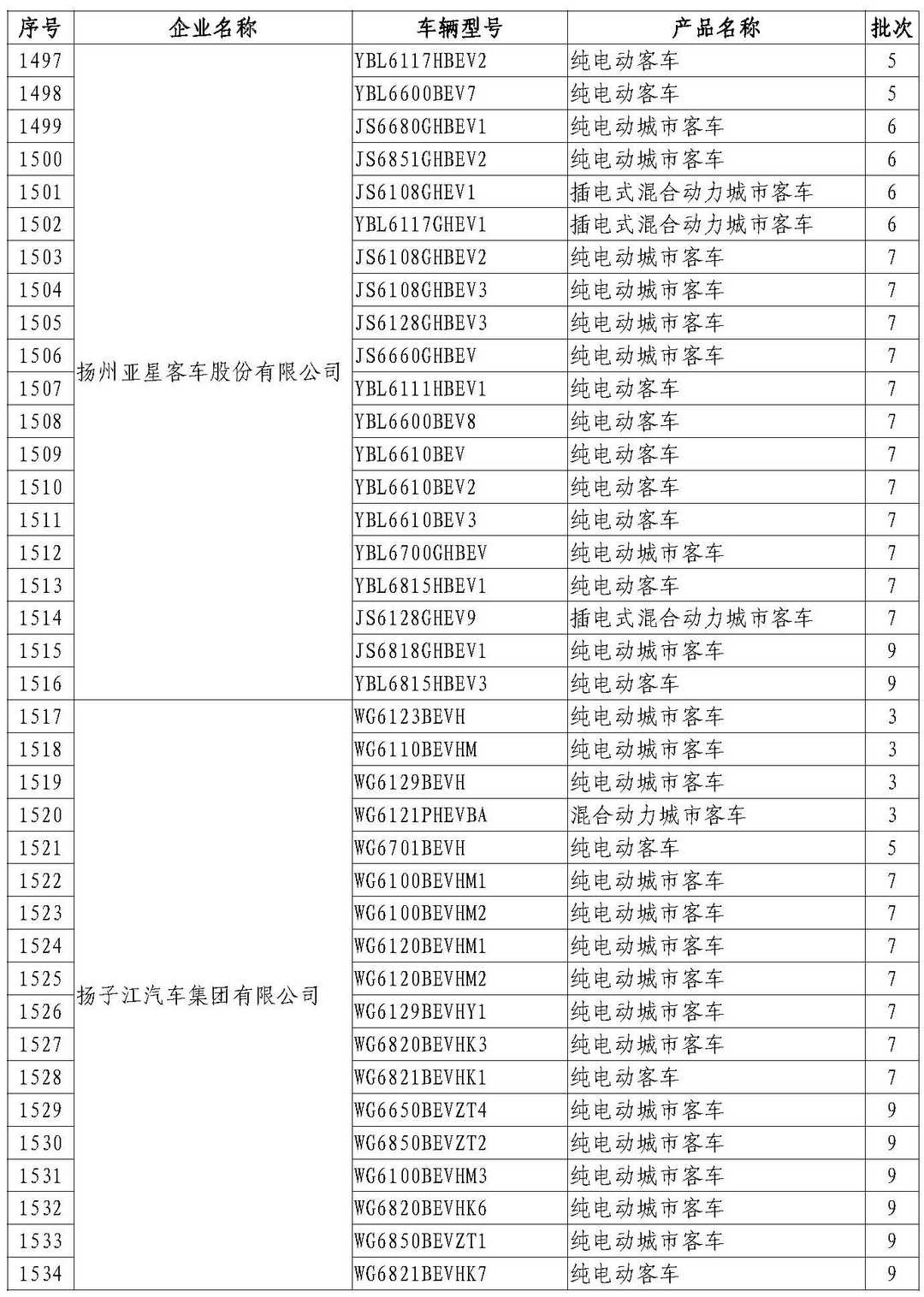 | 序号 | 企业名称 | 车辆型号 | 产品名称 | 批次 |
|---|---|---|---|---|
| 1497 | 扬州亚星客车股份有限公司 | YBL6117HBEV2 | 纯电动客车 | 5 |
| 1498 | | YBL6600BEV7 | 纯电动客车 | 5 |
| 1499 | | JS6680GHBEV1 | 纯电动城市客车 | 6 |
| 1500 | | JS6851GHBEV2 | 纯电动城市客车 | 6 |
| 1501 | | JS6108GHEV1 | 插电式混合动力城市客车 | 6 |
| 1502 | | YBL6117GHEV1 | 插电式混合动力城市客车 | 6 |
| 1503 | | JS6108GHBEV2 | 纯电动城市客车 | 7 |
| 1504 | | JS6108GHBEV3 | 纯电动城市客车 | 7 |
| 1505 | | JS6128GHBEV3 | 纯电动城市客车 | 7 |
| 1506 | | JS6660GHBEV | 纯电动城市客车 | 7 |
| 1507 | | YBL6111HBEV1 | 纯电动客车 | 7 |
| 1508 | | YBL6600BEV8 | 纯电动客车 | 7 |
| 1509 | | YBL6610BEV | 纯电动客车 | 7 |
| 1510 | | YBL6610BEV2 | 纯电动客车 | 7 |
| 1511 | | YBL6610BEV3 | 纯电动客车 | 7 |
| 1512 | | YBL6700GHBEV | 纯电动城市客车 | 7 |
| 1513 | | YBL6815HBEV1 | 纯电动客车 | 7 |
| 1514 | | JS6128GHEV9 | 插电式混合动力城市客车 | 7 |
| 1515 | | JS6818GHBEV1 | 纯电动城市客车 | 9 |
| 1516 | | YBL6815HBEV3 | 纯电动客车 | 9 |
| 1517 | 扬子江汽车集团有限公司 | WG6123BEVH | 纯电动城市客车 | 3 |
| 1518 | | WG6110BEVHM | 纯电动城市客车 | 3 |
| 1519 | | WG6129BEVH | 纯电动城市客车 | 3 |
| 1520 | | WG6121PHEVBA | 混合动力城市客车 | 3 |
| 1521 | | WG6701BEVH | 纯电动客车 | 5 |
| 1522 | | WG6100BEVHM1 | 纯电动城市客车 | 7 |
| 1523 | | WG6100BEVHM2 | 纯电动城市客车 | 7 |
| 1524 | | WG6120BEVHM1 | 纯电动城市客车 | 7 |
| 1525 | | WG6120BEVHM2 | 纯电动城市客车 | 7 |
| 1526 | | WG6129BEVHY1 | 纯电动城市客车 | 7 |
| 1527 | | WG6820BEVHK3 | 纯电动城市客车 | 7 |
| 1528 | | WG6821BEVHK1 | 纯电动客车 | 7 |
| 1529 | | WG6650BEVZT4 | 纯电动城市客车 | 9 |
| 1530 | | WG6850BEVZT2 | 纯电动城市客车 | 9 |
| 1531 | | WG6100BEVHM3 | 纯电动城市客车 | 9 |
| 1532 | | WG6820BEVHK6 | 纯电动城市客车 | 9 |
| 1533 | | WG6850BEVZT1 | 纯电动城市客车 | 9 |
| 1534 | | WG6821BEVHK7 | 纯电动客车 | 9 |